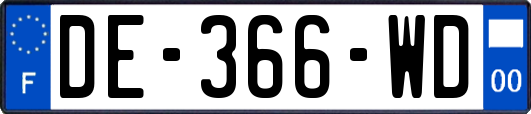 F
DE-366-WD
00